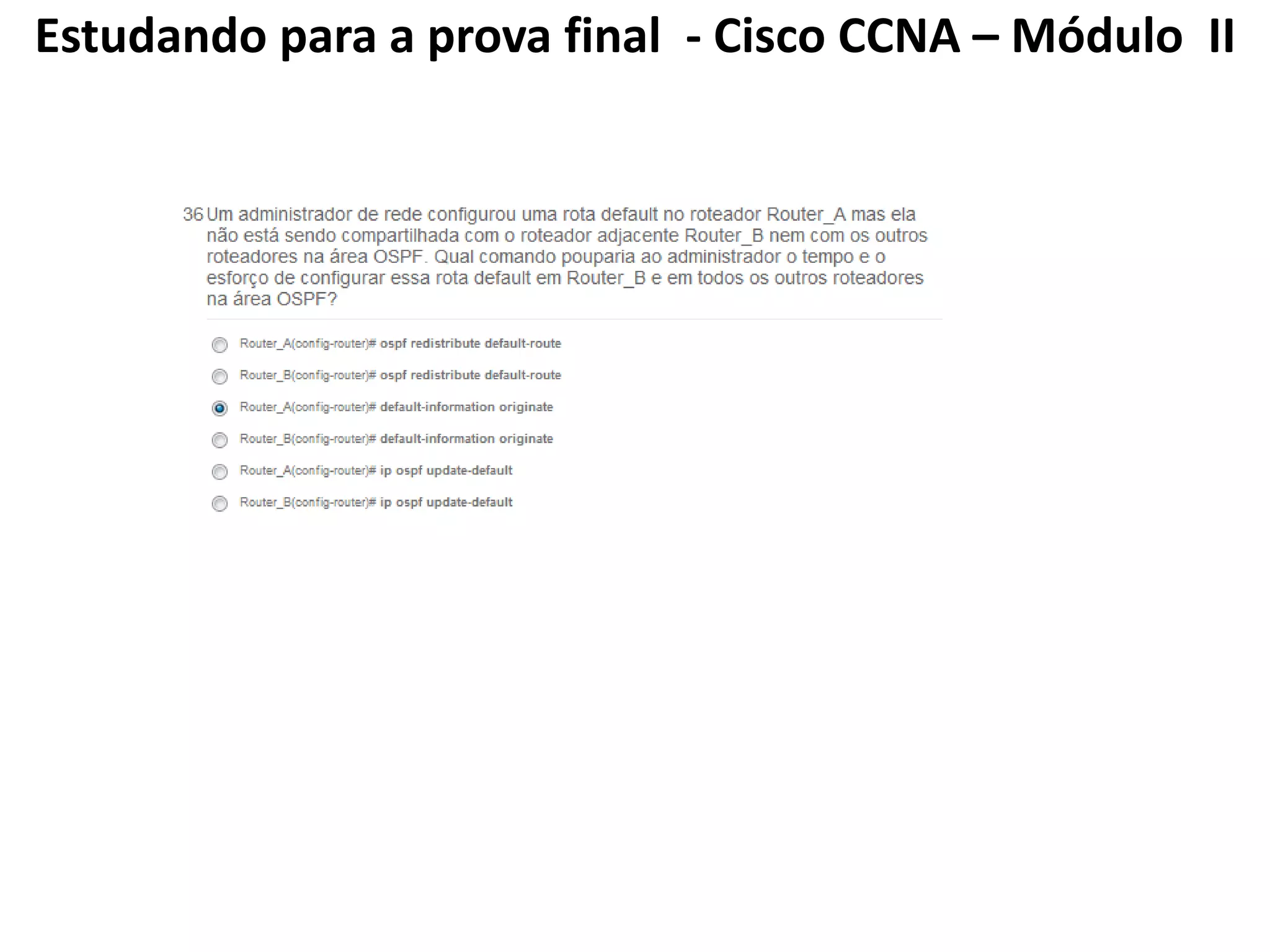 Estudando para a prova final - Cisco CCNA – Módulo II

36 Um administrador de rede configurou uma rota default no roteador Router_A mas ela não está sendo compartilhada com o roteador adjacente Router_B nem com os outros roteadores na área OSPF. Qual comando pouparia ao administrador o tempo e o esforço de configurar essa rota default em Router_B e em todos os outros roteadores na área OSPF?

Router_A(config-router)# ospf redistribute default-route

Router_B(config-router)# ospf redistribute default-route

Router_A(config-router)# default-information originate

Router_B(config-router)# default-information originate

Router_A(config-router)# ip ospf update-default

Router_B(config-router)# ip ospf update-default